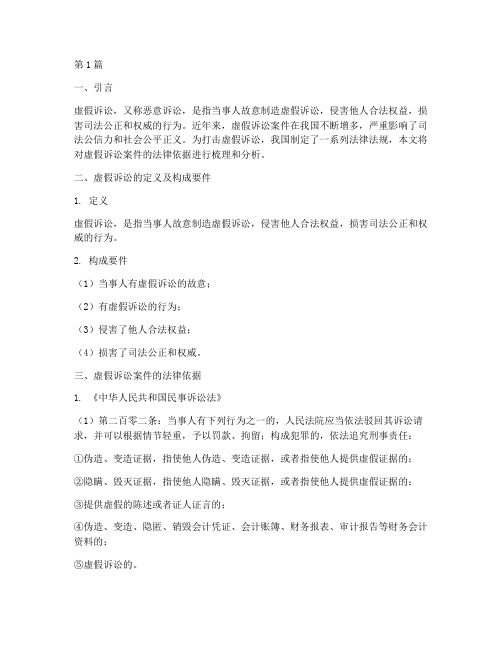 第1篇

一、引言

虚假诉讼，又称恶意诉讼，是指当事人故意制造虚假诉讼，侵害他人合法权益，损害司法公正和权威的行为。近年来，虚假诉讼案件在我国不断增多，严重影响了司法公信力和社会公平正义。为打击虚假诉讼，我国制定了一系列法律法规，本文将对虚假诉讼案件的法律依据进行梳理和分析。

二、虚假诉讼的定义及构成要件

1. 定义

虚假诉讼，是指当事人故意制造虚假诉讼，侵害他人合法权益，损害司法公正和权威的行为。

2. 构成要件

（1）当事人有虚假诉讼的故意；

（2）有虚假诉讼的行为；

（3）侵害了他人合法权益；

（4）损害了司法公正和权威。

三、虚假诉讼案件的法律依据

1. 《中华人民共和国民事诉讼法》

（1）第二百零二条：当事人有下列行为之一的，人民法院应当依法驳回其诉讼请求，并可以根据情节轻重，予以罚款、拘留；构成犯罪的，依法追究刑事责任：

①伪造、变造证据，指使他人伪造、变造证据，或者指使他人提供虚假证据的；

②隐瞒、毁灭证据，指使他人隐瞒、毁灭证据，或者指使他人提供虚假证据的；

③提供虚假的陈述或者证人证言的；

④伪造、变造、隐匿、销毁会计凭证、会计账簿、财务报表、审计报告等财务会计资料的；

⑤虚假诉讼的。